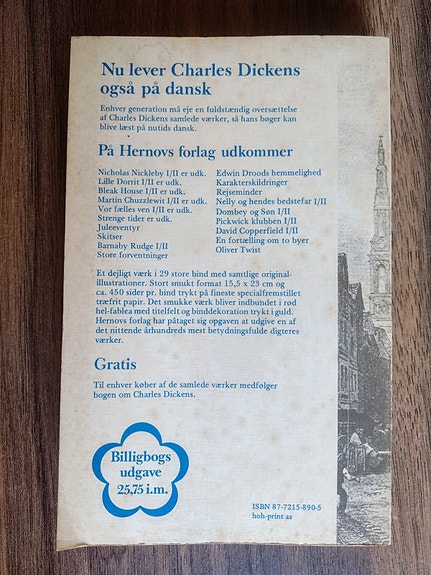 Nu lever Charles Dickens også på dansk

Enhver generation må eje en fuldstændig oversættelse af Charles Dickens samlede værker, så hans bøger kan blive læst på nutids dansk.

På Hernovs forlag udkommer

Nicholas Nickleby I/II er udk.
Lille Dorrit I/II er udk.
Bleak House I/II er udk.
Martin Chuzzlewit I/II er udk.
Vor fælles ven I/II er udk.
Strenge tider er udk.
Juleeventyr
Skitser
Barnaby Rudge I/II
Store forventninger

Edwin Droods hemmelighed
Karakterskildringer
Rejseminder
Nelly og hendes bedstefar I/II
Dombey og Søn I/II
Pickwick klubben I/II
David Copperfield I/II
En fortælling om to byer
Oliver Twist

Et dejligt værk i 29 store bind med samtlige originalillustrationer. Stort smukt format 15,5 x 23 cm og ca. 450 sider pr. bind trykt på fineste specialfremstillet træfrit papir. Det smukke værk bliver indbundet i rød hel-fablea med titelfelt og binddekoration trykt i guld. Hernovs forlag har påtaget sig opgaven at udgive en af det nittende århundreds mest betydningsfulde digteres værker.

Gratis

Til enhver køber af de samlede værker medfølger bogen om Charles Dickens.

Billigbogs udgave 25,75 i.m.

ISBN 87-7215-890-5
hoh-print as